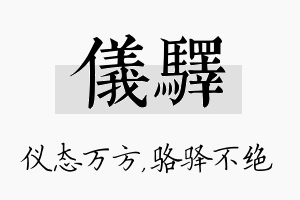 儀驛

仪态万方,骆驿不绝